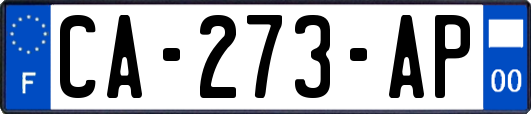 F

CA-273-AP

00